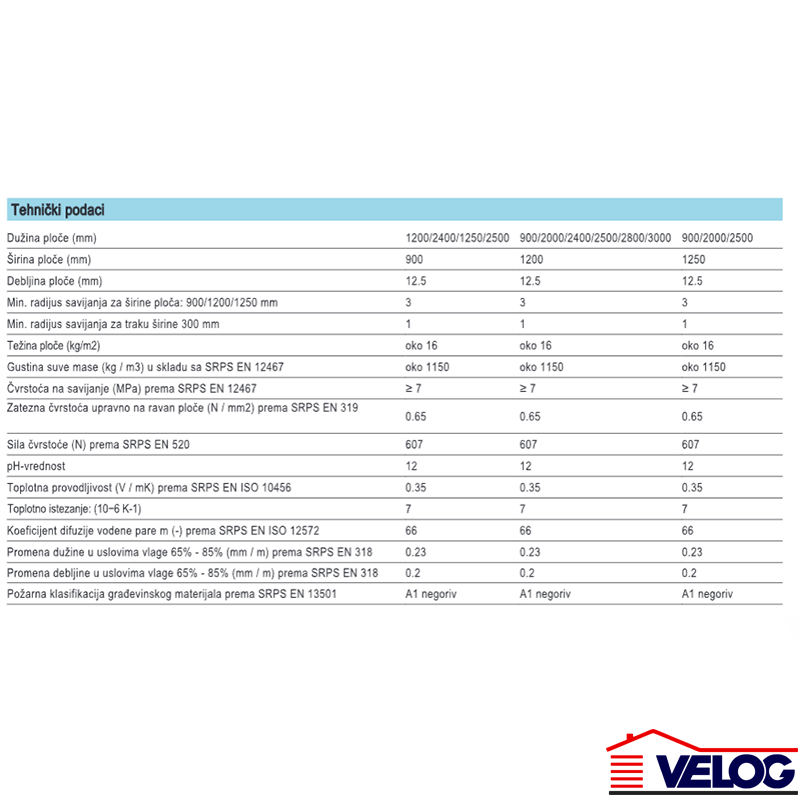 Tehnički podaci

| | | | |
|---|---|---|---|
| Dužina ploče (mm) | 1200/2400/1250/2500 | 900/2000/2400/2500/2800/3000 | 900/2000/2500 |
| Širina ploče (mm) | 900 | 1200 | 1250 |
| Debljina ploče (mm) | 12.5 | 12.5 | 12.5 |
| Min. radijus savijanja za širine ploča: 900/1200/1250 mm | 3 | 3 | 3 |
| Min. radijus savijanja za traku širine 300 mm | 1 | 1 | 1 |
| Težina ploče (kg/m2) | oko 16 | oko 16 | oko 16 |
| Gustina suve mase (kg / m3) u skladu sa SRPS EN 12467 | oko 1150 | oko 1150 | oko 1150 |
| Čvrstoća na savijanje (MPa) prema SRPS EN 12467 | ≥ 7 | ≥ 7 | ≥ 7 |
| Zatezna čvrstoća upravno na ravan ploče (N / mm2) prema SRPS EN 319 | 0.65 | 0.65 | 0.65 |
| Sila čvrstoće (N) prema SRPS EN 520 | 607 | 607 | 607 |
| pH-vrednost | 12 | 12 | 12 |
| Toplotna provodljivost (V / mK) prema SRPS EN ISO 10456 | 0.35 | 0.35 | 0.35 |
| Toplotno istezanje: (10−6 K-1) | 7 | 7 | 7 |
| Koeficijent difuzije vodene pare m (-) prema SRPS EN ISO 12572 | 66 | 66 | 66 |
| Promena dužine u uslovima vlage 65% - 85% (mm / m) prema SRPS EN 318 | 0.23 | 0.23 | 0.23 |
| Promena debljine u uslovima vlage 65% - 85% (mm / m) prema SRPS EN 318 | 0.2 | 0.2 | 0.2 |
| Požarna klasifikacija građevinskog materijala prema SRPS EN 13501 | A1 negoriv | A1 negoriv | A1 negoriv |

VELOG